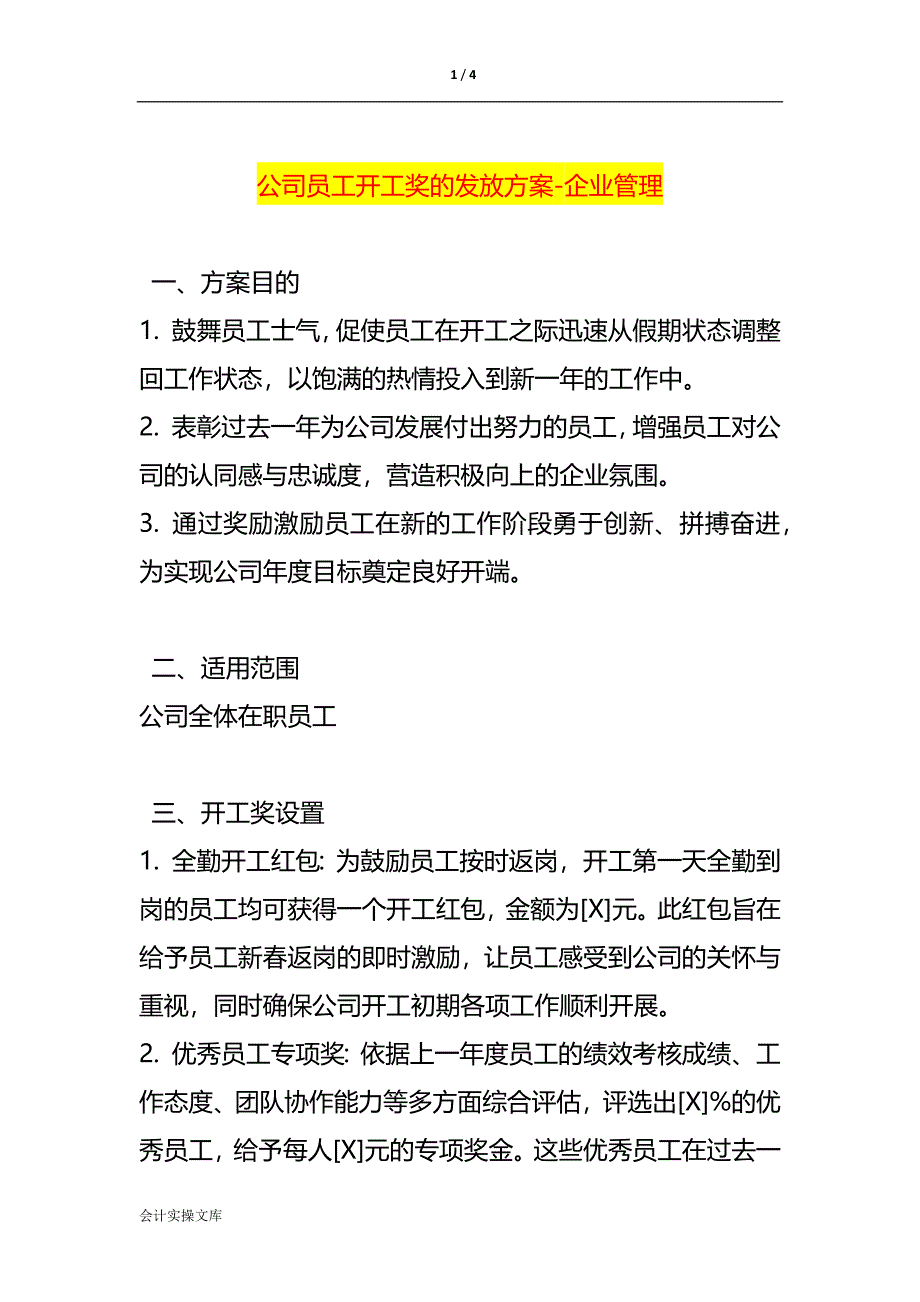 1 / 4

公司员工开工奖的发放方案-企业管理

一、方案目的
1. 鼓舞员工士气，促使员工在开工之际迅速从假期状态调整回工作状态，以饱满的热情投入到新一年的工作中。
2. 表彰过去一年为公司发展付出努力的员工，增强员工对公司的认同感与忠诚度，营造积极向上的企业氛围。
3. 通过奖励激励员工在新的工作阶段勇于创新、拼搏奋进，为实现公司年度目标奠定良好开端。

二、适用范围
公司全体在职员工

三、开工奖设置
1. 全勤开工红包: 为鼓励员工按时返岗，开工第一天全勤到岗的员工均可获得一个开工红包，金额为[X]元。此红包旨在给予员工新春返岗的即时激励，让员工感受到公司的关怀与重视，同时确保公司开工初期各项工作顺利开展。
2. 优秀员工专项奖: 依据上一年度员工的绩效考核成绩、工作态度、团队协作能力等多方面综合评估，评选出[X]%的优秀员工，给予每人[X]元的专项奖金。这些优秀员工在过去一

会计实操文库